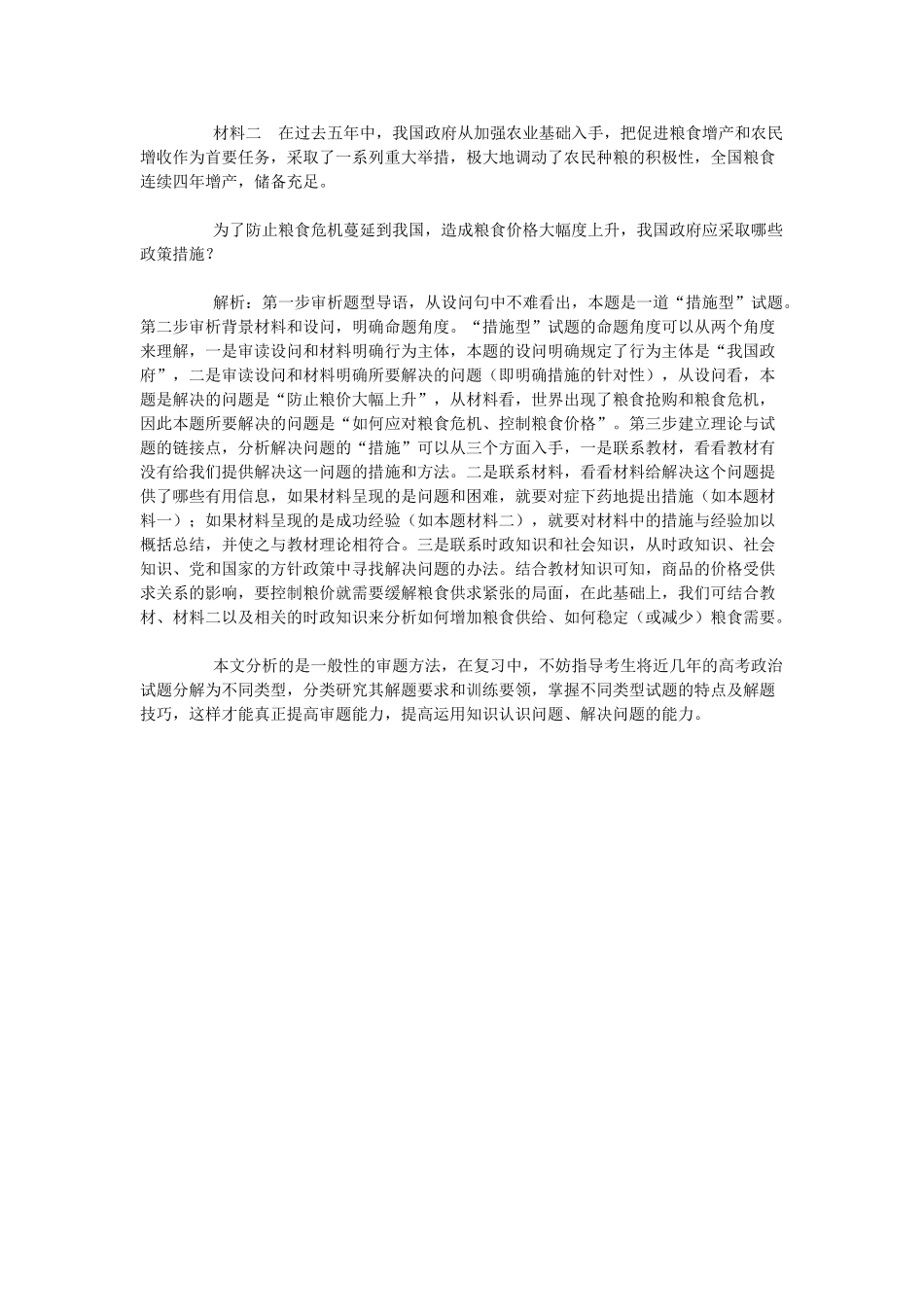 材料二 在过去五年中，我国政府从加强农业基础入手，把促进粮食增产和农民增收作为首要任务，采取了一系列重大举措，极大地调动了农民种粮的积极性，全国粮食连续四年增产，储备充足。

为了防止粮食危机蔓延到我国，造成粮食价格大幅度上升，我国政府应采取哪些政策措施？

解析：第一步审析题型导语，从设问句中不难看出，本题是一道“措施型”试题。第二步审析背景材料和设问，明确命题角度。“措施型”试题的命题角度可以从两个角度来理解，一是审读设问和材料明确行为主体，本题的设问明确规定了行为主体是“我国政府”，二是审读设问和材料明确所要解决的问题（即明确措施的针对性），从设问看，本题是解决的问题是“防止粮价大幅上升”，从材料看，世界出现了粮食抢购和粮食危机，因此本题所要解决的问题是“如何应对粮食危机、控制粮食价格”。第三步建立理论与试题的链接点，分析解决问题的“措施”可以从三个方面入手，一是联系教材，看看教材有没有给我们提供解决这一问题的措施和方法。二是联系材料，看看材料给解决这个问题提供了哪些有用信息，如果材料呈现的是问题和困难，就要对症下药地提出措施（如本题材料一）；如果材料呈现的是成功经验（如本题材料二），就要对材料中的措施与经验加以概括总结，并使之与教材理论相符合。三是联系时政知识和社会知识，从时政知识、社会知识、党和国家的方针政策中寻找解决问题的办法。结合教材知识可知，商品的价格受供求关系的影响，要控制粮价就需要缓解粮食供求紧张的局面，在此基础上，我们可结合教材、材料二以及相关的时政知识来分析如何增加粮食供给、如何稳定（或减少）粮食需要。

本文分析的是一般性的审题方法，在复习中，不妨指导考生将近几年的高考政治试题分解为不同类型，分类研究其解题要求和训练要领，掌握不同类型试题的特点及解题技巧，这样才能真正提高审题能力，提高运用知识认识问题、解决问题的能力。